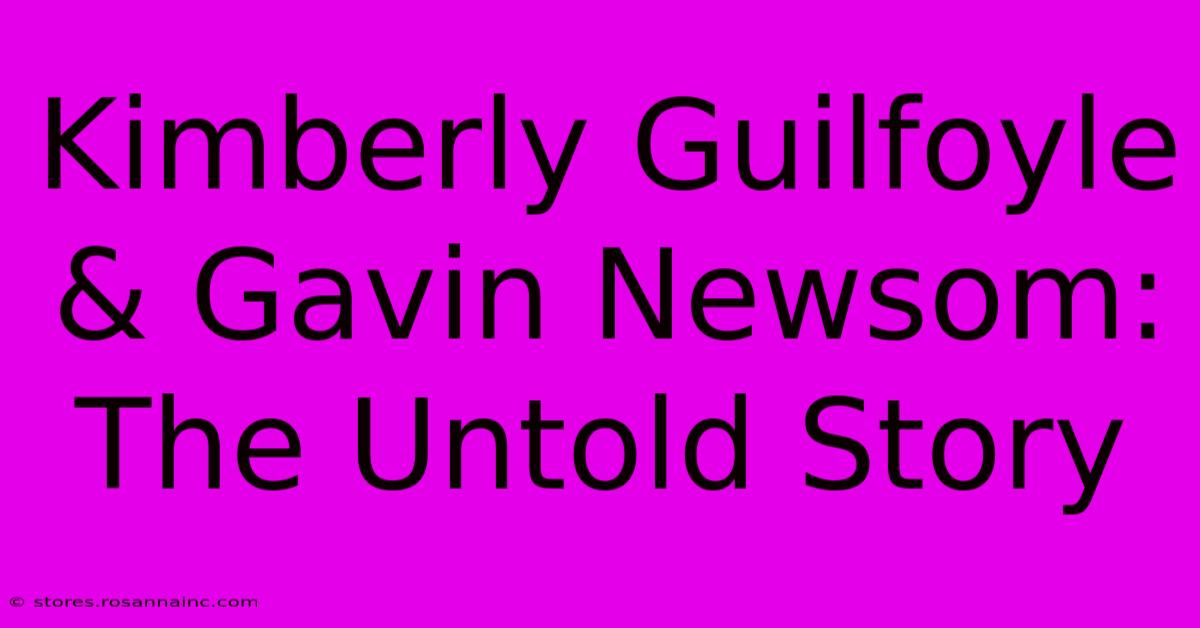 Kimberly Guilfoyle & Gavin Newsom: The Untold Story

© stores.rosannainc.com